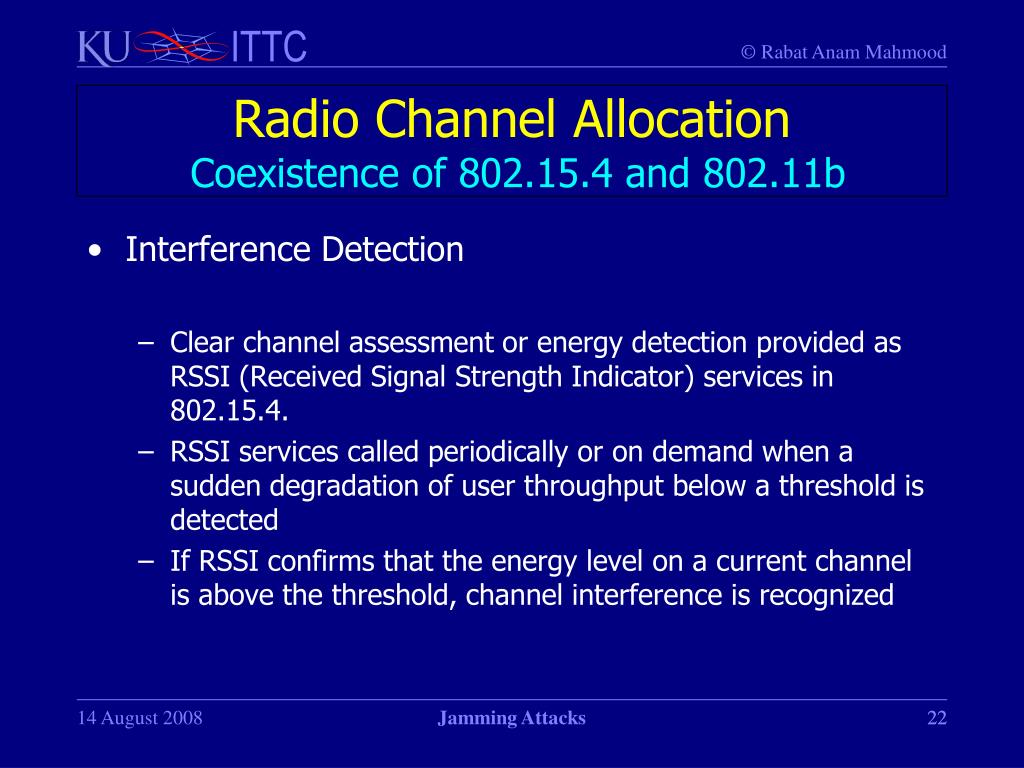 KU ITTC

© Rabat Anam Mahmood

Radio Channel Allocation
Coexistence of 802.15.4 and 802.11b

• Interference Detection

– Clear channel assessment or energy detection provided as RSSI (Received Signal Strength Indicator) services in 802.15.4.
– RSSI services called periodically or on demand when a sudden degradation of user throughput below a threshold is detected
– If RSSI confirms that the energy level on a current channel is above the threshold, channel interference is recognized

14 August 2008

Jamming Attacks

22